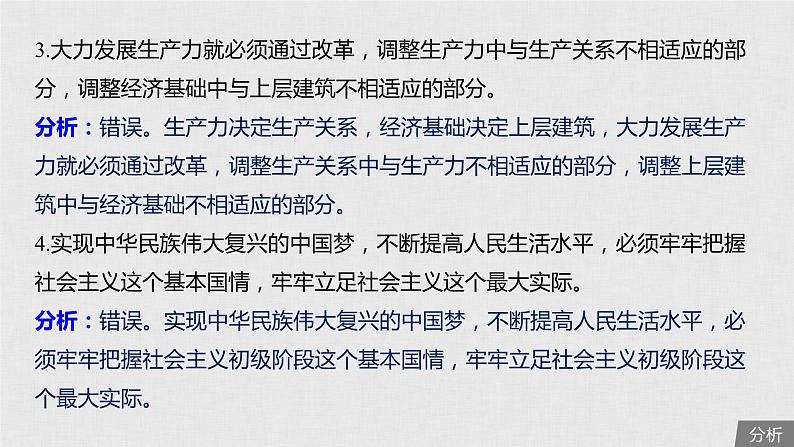 3.大力发展生产力就必须通过改革，调整生产力中与生产关系不相适应的部分，调整经济基础中与上层建筑不相适应的部分。

分析：错误。生产力决定生产关系，经济基础决定上层建筑，大力发展生产力就必须通过改革，调整生产关系中与生产力不相适应的部分，调整上层建筑中与经济基础不相适应的部分。

4.实现中华民族伟大复兴的中国梦，不断提高人民生活水平，必须牢牢把握社会主义这个基本国情，牢牢立足社会主义这个最大实际。

分析：错误。实现中华民族伟大复兴的中国梦，不断提高人民生活水平，必须牢牢把握社会主义初级阶段这个基本国情，牢牢立足社会主义初级阶段这个最大实际。

分析